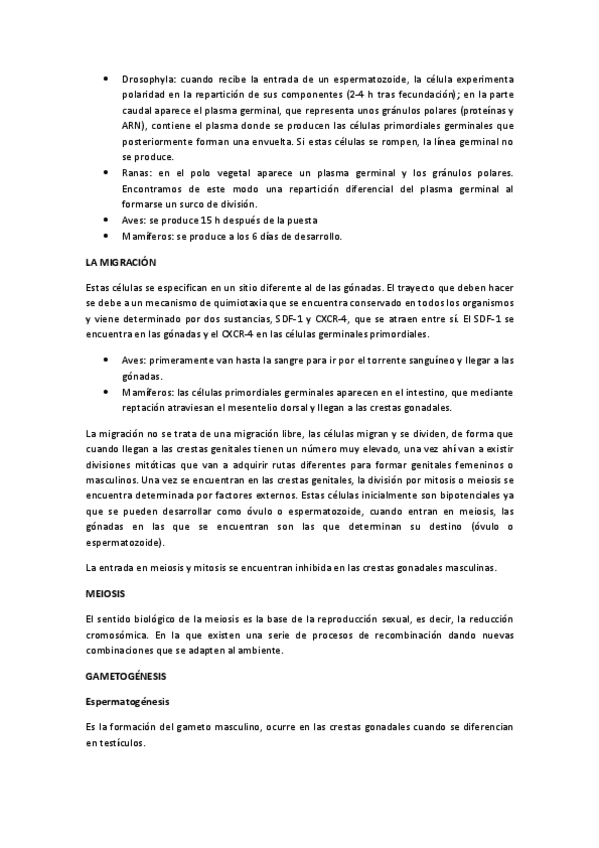 • Drosophyla: cuando recibe la entrada de un espermatozoide, la célula experimenta polaridad en la repartición de sus componentes (2-4 h tras fecundación); en la parte caudal aparece el plasma germinal, que representa unos gránulos polares (proteínas y ARN), contiene el plasma donde se producen las células primordiales germinales que posteriormente forman una envuelta. Si estas células se rompen, la línea germinal no se produce.
• Ranas: en el polo vegetal aparece un plasma germinal y los gránulos polares. Encontramos de este modo una repartición diferencial del plasma germinal al formarse un surco de división.
• Aves: se produce 15 h después de la puesta
• Mamíferos: se produce a los 6 días de desarrollo.

LA MIGRACIÓN

Estas células se especifican en un sitio diferente al de las gónadas. El trayecto que deben hacer se debe a un mecanismo de quimiotaxia que se encuentra conservado en todos los organismos y viene determinado por dos sustancias, SDF-1 y CXCR-4, que se atraen entre sí. El SDF-1 se encuentra en las gónadas y el CXCR-4 en las células germinales primordiales.

• Aves: primeramente van hasta la sangre para ir por el torrente sanguíneo y llegar a las gónadas.
• Mamíferos: las células primordiales germinales aparecen en el intestino, que mediante reptación atraviesan el mesentelio dorsal y llegan a las crestas gonadales.

La migración no se trata de una migración libre, las células migran y se dividen, de forma que cuando llegan a las crestas genitales tienen un número muy elevado, una vez ahí van a existir divisiones mitóticas que van a adquirir rutas diferentes para formar genitales femeninos o masculinos. Una vez se encuentran en las crestas genitales, la división por mitosis o meiosis se encuentra determinada por factores externos. Estas células inicialmente son bipotenciales ya que se pueden desarrollar como óvulo o espermatozoide, cuando entran en meiosis, las gónadas en las que se encuentran son las que determinan su destino (óvulo o espermatozoide).

La entrada en meiosis y mitosis se encuentran inhibida en las crestas gonadales masculinas.

MEIOSIS

El sentido biológico de la meiosis es la base de la reproducción sexual, es decir, la reducción cromosómica. En la que existen una serie de procesos de recombinación dando nuevas combinaciones que se adapten al ambiente.

GAMETOGÉNESIS

Espermatogénesis

Es la formación del gameto masculino, ocurre en las crestas gonadales cuando se diferencian en testículos.